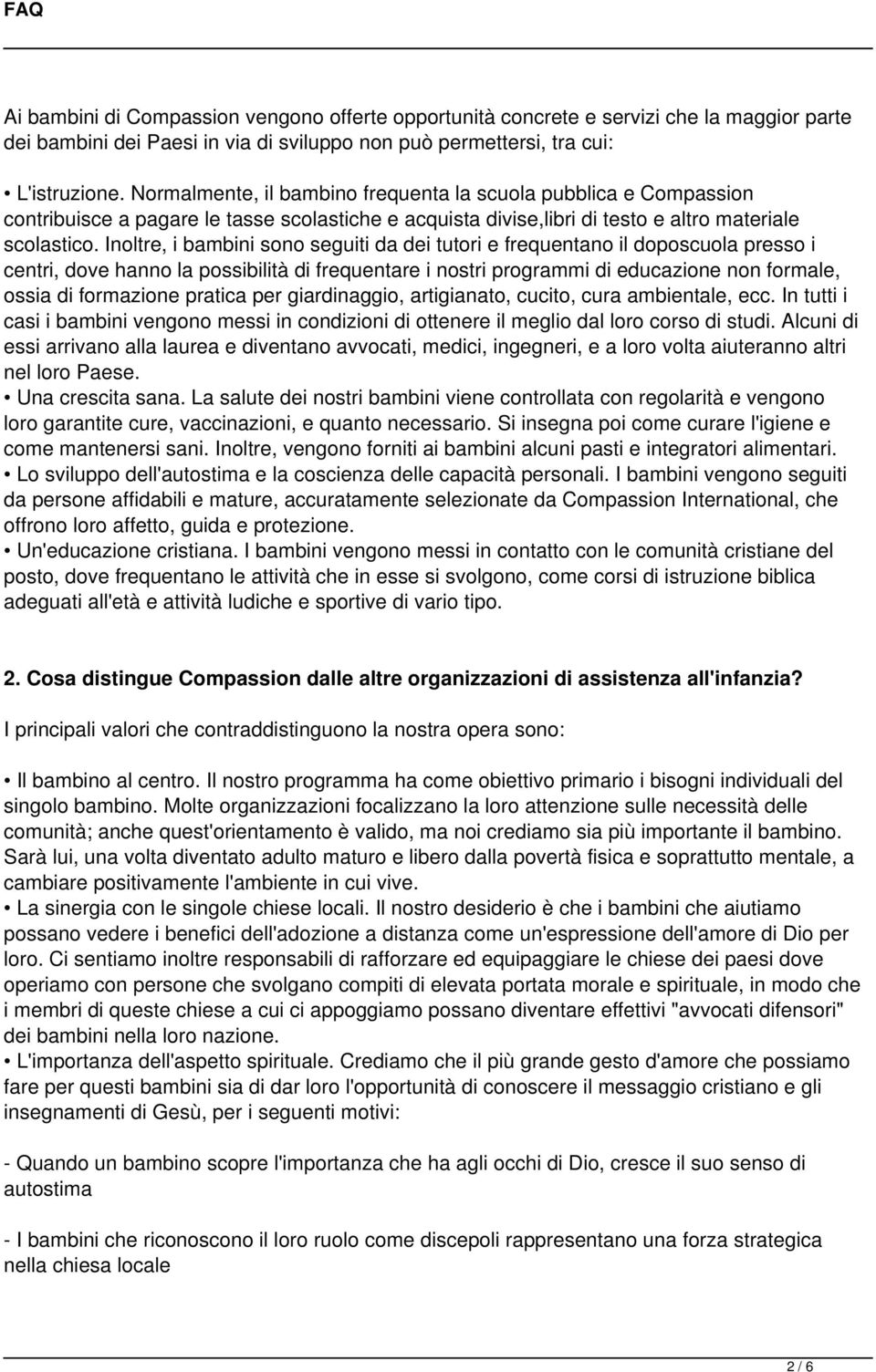 FAQ

Ai bambini di Compassion vengono offerte opportunità concrete e servizi che la maggior parte dei bambini dei Paesi in via di sviluppo non può permettersi, tra cui:

• L'istruzione. Normalmente, il bambino frequenta la scuola pubblica e Compassion contribuisce a pagare le tasse scolastiche e acquista divise,libri di testo e altro materiale scolastico. Inoltre, i bambini sono seguiti da dei tutori e frequentano il doposcuola presso i centri, dove hanno la possibilità di frequentare i nostri programmi di educazione non formale, ossia di formazione pratica per giardinaggio, artigianato, cucito, cura ambientale, ecc. In tutti i casi i bambini vengono messi in condizioni di ottenere il meglio dal loro corso di studi. Alcuni di essi arrivano alla laurea e diventano avvocati, medici, ingegneri, e a loro volta aiuteranno altri nel loro Paese.
• Una crescita sana. La salute dei nostri bambini viene controllata con regolarità e vengono loro garantite cure, vaccinazioni, e quanto necessario. Si insegna poi come curare l'igiene e come mantenersi sani. Inoltre, vengono forniti ai bambini alcuni pasti e integratori alimentari.
• Lo sviluppo dell'autostima e la coscienza delle capacità personali. I bambini vengono seguiti da persone affidabili e mature, accuratamente selezionate da Compassion International, che offrono loro affetto, guida e protezione.
• Un'educazione cristiana. I bambini vengono messi in contatto con le comunità cristiane del posto, dove frequentano le attività che in esse si svolgono, come corsi di istruzione biblica adeguati all'età e attività ludiche e sportive di vario tipo.

2. Cosa distingue Compassion dalle altre organizzazioni di assistenza all'infanzia?

I principali valori che contraddistinguono la nostra opera sono:

• Il bambino al centro. Il nostro programma ha come obiettivo primario i bisogni individuali del singolo bambino. Molte organizzazioni focalizzano la loro attenzione sulle necessità delle comunità; anche quest'orientamento è valido, ma noi crediamo sia più importante il bambino. Sarà lui, una volta diventato adulto maturo e libero dalla povertà fisica e soprattutto mentale, a cambiare positivamente l'ambiente in cui vive.
• La sinergia con le singole chiese locali. Il nostro desiderio è che i bambini che aiutiamo possano vedere i benefici dell'adozione a distanza come un'espressione dell'amore di Dio per loro. Ci sentiamo inoltre responsabili di rafforzare ed equipaggiare le chiese dei paesi dove operiamo con persone che svolgano compiti di elevata portata morale e spirituale, in modo che i membri di queste chiese a cui ci appoggiamo possano diventare effettivi "avvocati difensori" dei bambini nella loro nazione.
• L'importanza dell'aspetto spirituale. Crediamo che il più grande gesto d'amore che possiamo fare per questi bambini sia di dar loro l'opportunità di conoscere il messaggio cristiano e gli insegnamenti di Gesù, per i seguenti motivi:

- Quando un bambino scopre l'importanza che ha agli occhi di Dio, cresce il suo senso di autostima

- I bambini che riconoscono il loro ruolo come discepoli rappresentano una forza strategica nella chiesa locale

2 / 6